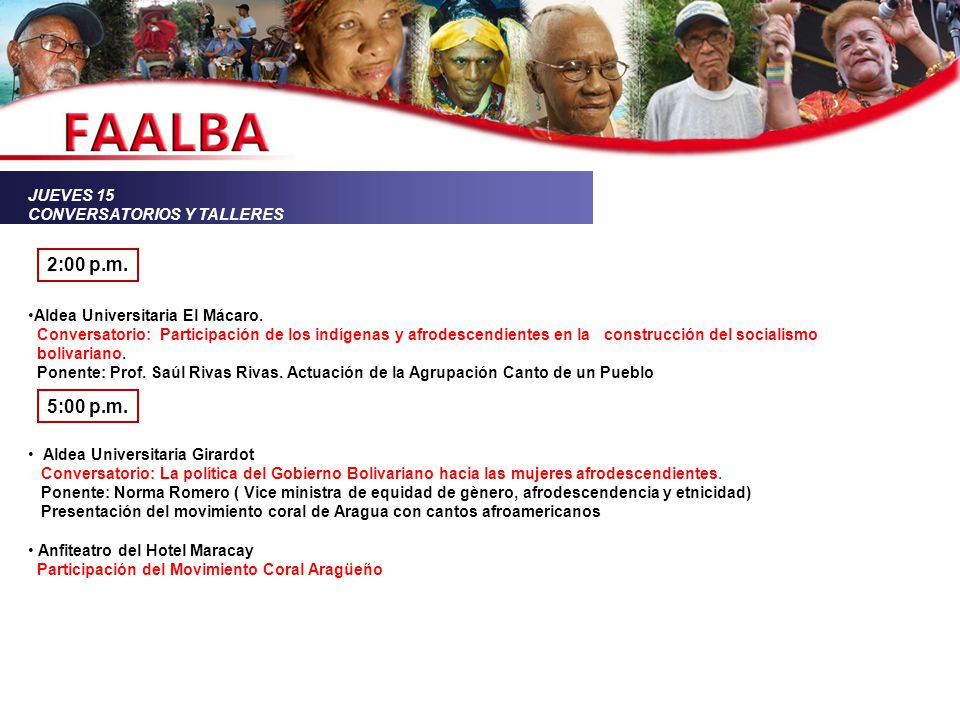 FAALBA

JUEVES 15
CONVERSATORIOS Y TALLERES

2:00 p.m.

•Aldea Universitaria El Mácaro.
Conversatorio: Participación de los indígenas y afrodescendientes en la construcción del socialismo bolivariano.
Ponente: Prof. Saúl Rivas Rivas. Actuación de la Agrupación Canto de un Pueblo

5:00 p.m.

• Aldea Universitaria Girardot
Conversatorio: La política del Gobierno Bolivariano hacia las mujeres afrodescendientes.
Ponente: Norma Romero ( Vice ministra de equidad de gènero, afrodescendencia y etnicidad)
Presentación del movimiento coral de Aragua con cantos afroamericanos

• Anfiteatro del Hotel Maracay
Participación del Movimiento Coral Aragüeño